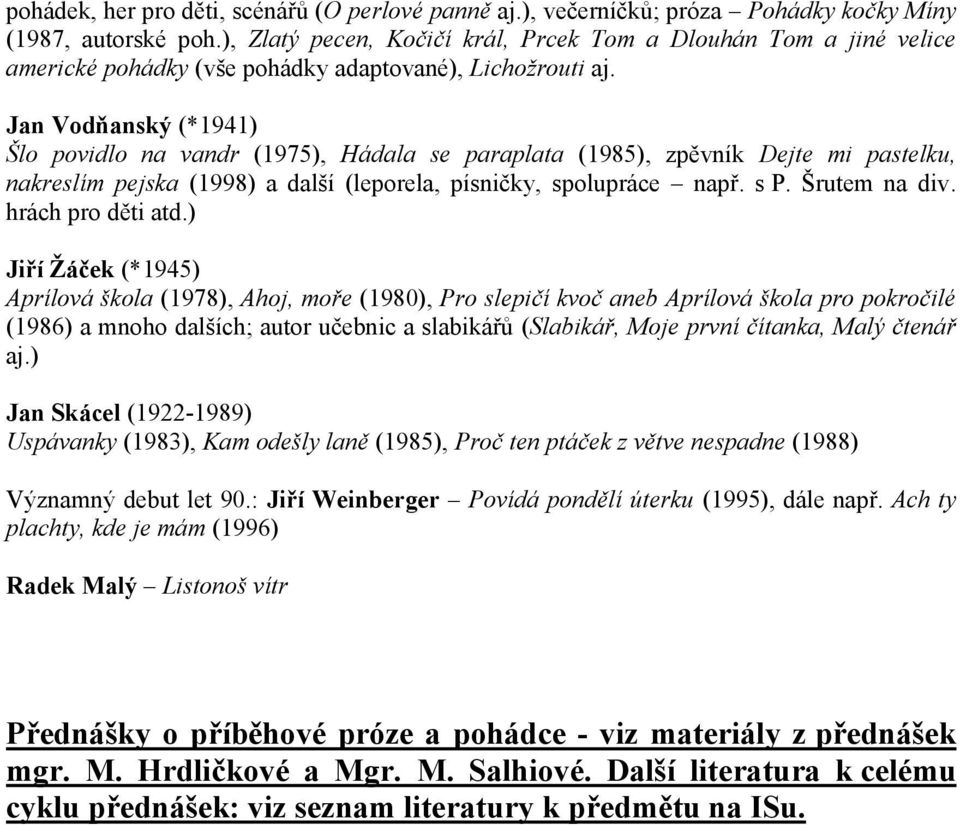 pohádek, her pro děti, scénářů (O perlové panně aj.), večerníčků; próza – Pohádky kočky Míny (1987, autorské poh.), Zlatý pecen, Kočičí král, Prcek Tom a Dlouhán Tom a jiné velice americké pohádky (vše pohádky adaptované), Lichožrouti aj.

Jan Vodňanský (*1941)
Šlo povidlo na vandr (1975), Hádala se paraplata (1985), zpěvník Dejte mi pastelku, nakreslím pejska (1998) a další (leporela, písničky, spolupráce – např. s P. Šrutem na div. hrách pro děti atd.)

Jiří Žáček (*1945)
Aprílová škola (1978), Ahoj, moře (1980), Pro slepičí kvoč aneb Aprílová škola pro pokročilé (1986) a mnoho dalších; autor učebnic a slabikářů (Slabikář, Moje první čítanka, Malý čtenář aj.)

Jan Skácel (1922-1989)
Uspávanky (1983), Kam odešly laně (1985), Proč ten ptáček z větve nespadne (1988)

Významný debut let 90.: Jiří Weinberger – Povídá pondělí úterku (1995), dále např. Ach ty plachty, kde je mám (1996)

Radek Malý – Listonoš vítr

Přednášky o příběhové próze a pohádce - viz materiály z přednášek mgr. M. Hrdličkové a Mgr. M. Salhiové. Další literatura k celému cyklu přednášek: viz seznam literatury k předmětu na ISu.